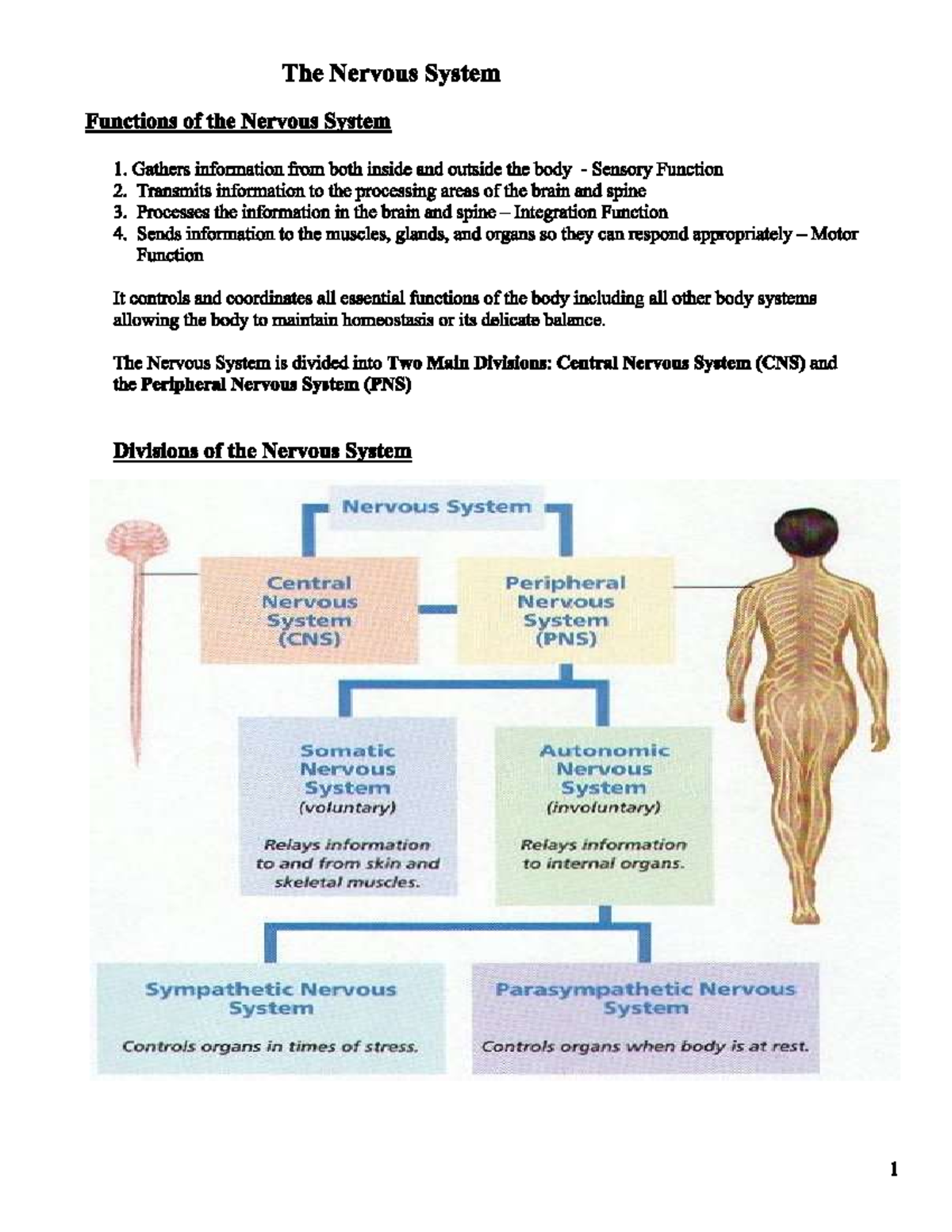 The Nervous System

Functions of the Nervous System

1. Gathers information from both inside and outside the body - Sensory Function
2. Transmits information to the processing areas of the brain and spine
3. Processes the information in the brain and spine – Integration Function
4. Sends information to the muscles, glands, and organs so they can respond appropriately – Motor Function

It controls and coordinates all essential functions of the body including all other body systems allowing the body to maintain homeostasis or its delicate balance.

The Nervous System is divided into Two Main Divisions: Central Nervous System (CNS) and the Peripheral Nervous System (PNS)

Divisions of the Nervous System

Nervous System

Central Nervous System (CNS)

Peripheral Nervous System (PNS)

Somatic Nervous System (voluntary)

Relays information to and from skin and skeletal muscles.

Autonomic Nervous System (involuntary)

Relays information to internal organs.

Sympathetic Nervous System

Controls organs in times of stress.

Parasympathetic Nervous System

Controls organs when body is at rest.

1